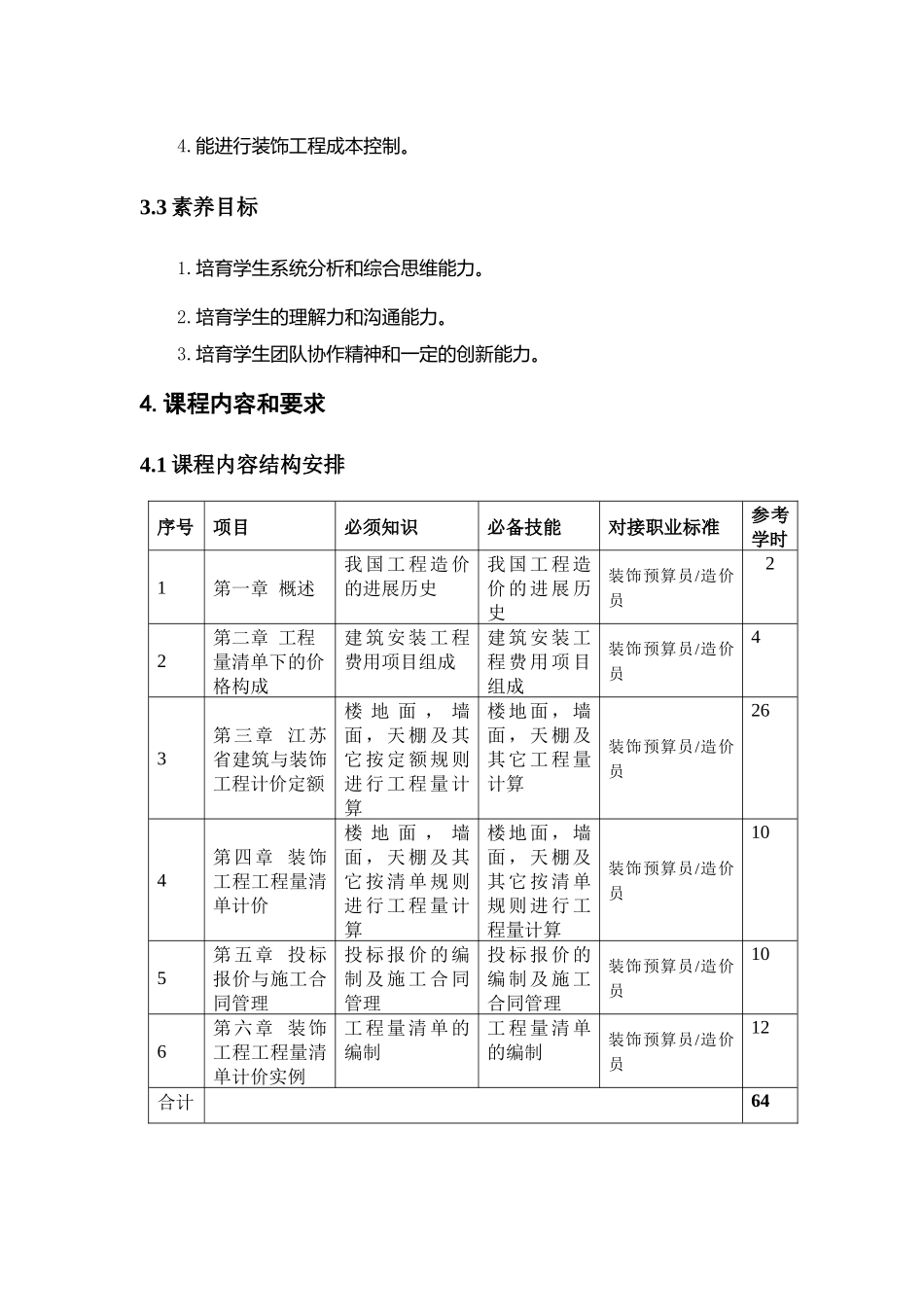 4. 能进行装饰工程成本控制。

3.3 素养目标

1. 培育学生系统分析和综合思维能力。

2. 培育学生的理解力和沟通能力。

3. 培育学生团队协作精神和一定的创新能力。

4. 课程内容和要求

4.1 课程内容结构安排

| 序号 | 项目 | 必须知识 | 必备技能 | 对接职业标准 | 参考学时 |
|---|---|---|---|---|---|
| 1 | 第一章 概述 | 我国工程造价的进展历史 | 我国工程造价的进展历史 | 装饰预算员/造价员 | 2 |
| 2 | 第二章 工程量清单下的价格构成 | 建筑安装工程费用项目组成 | 建筑安装工程费用项目组成 | 装饰预算员/造价员 | 4 |
| 3 | 第三章 江苏省建筑与装饰工程计价定额 | 楼地面，墙面，天棚及其它按定额规则进行工程量计算 | 楼地面，墙面，天棚及其它工程量计算 | 装饰预算员/造价员 | 26 |
| 4 | 第四章 装饰工程工程量清单计价 | 楼地面，墙面，天棚及其它按清单规则进行工程量计算 | 楼地面，墙面，天棚及其它按清单规则进行工程量计算 | 装饰预算员/造价员 | 10 |
| 5 | 第五章 投标报价与施工合同管理 | 投标报价的编制及施工合同管理 | 投标报价的编制及施工合同管理 | 装饰预算员/造价员 | 10 |
| 6 | 第六章 装饰工程工程量清单计价实例 | 工程量清单的编制 | 工程量清单的编制 | 装饰预算员/造价员 | 12 |
| 合计 | | | | | 64 |